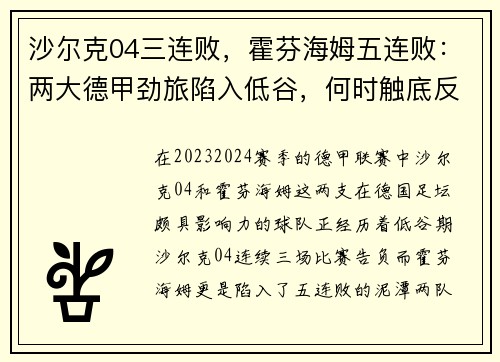 沙尔克04三连败，霍芬海姆五连败：两大德甲劲旅陷入低谷，何时触底反

在20232024赛季的德甲联赛中沙尔克04和霍芬海姆这两支在德国足坛颇具影响力的球队正经历着低谷期沙尔克04连续三场比赛告负而霍芬海姆更是陷入了五连败的泥潭两队